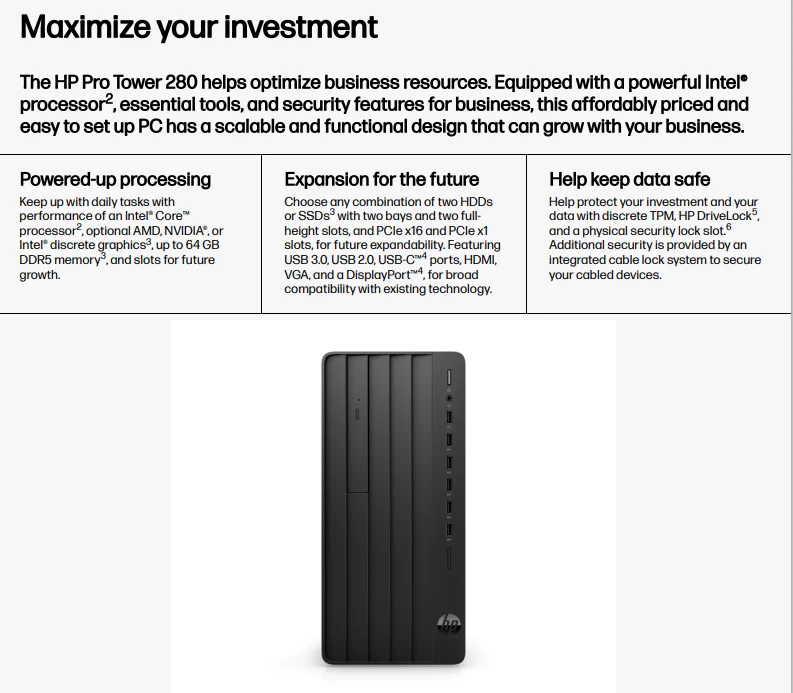 Maximize your investment

The HP Pro Tower 280 helps optimize business resources. Equipped with a powerful Intel® processor$^2$, essential tools, and security features for business, this affordably priced and easy to set up PC has a scalable and functional design that can grow with your business.

Powered-up processing

Keep up with daily tasks with performance of an Intel® Core™ processor$^2$, optional AMD, NVIDIA®, or Intel® discrete graphics$^3$, up to 64 GB DDR5 memory$^3$, and slots for future growth.

Expansion for the future

Choose any combination of two HDDs or SSDs$^3$ with two bays and two full-height slots, and PCIe x16 and PCIe x1 slots, for future expandability. Featuring USB 3.0, USB 2.0, USB-C™$^4$ ports, HDMI, VGA, and a DisplayPort™$^4$, for broad compatibility with existing technology.

Help keep data safe

Help protect your investment and your data with discrete TPM, HP DriveLock$^5$, and a physical security lock slot.$^6$ Additional security is provided by an integrated cable lock system to secure your cabled devices.

hp